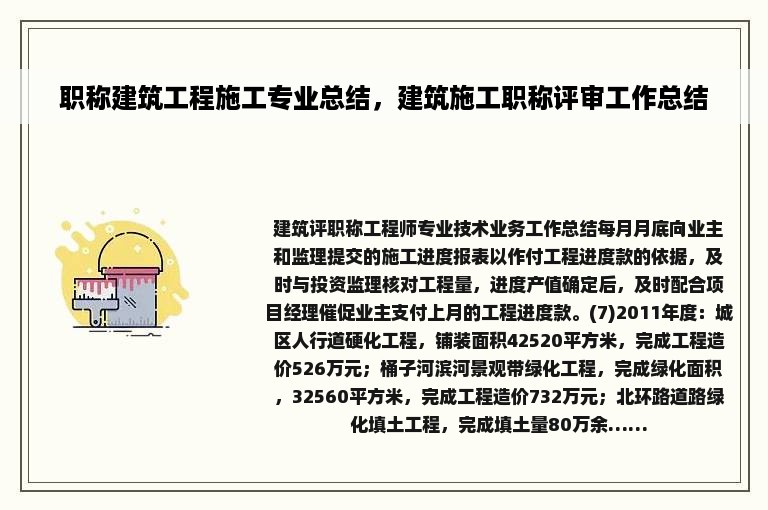 职称建筑工程施工专业总结，建筑施工职称评审工作总结

建筑评职称工程师专业技术业务工作总结每月月底向业主和监理提交的施工进度报表以作付工程进度款的依据，及时与投资监理核对工程量，进度产值确定后，及时配合项目经理催促业主支付上月的工程进度款。(7)2011年度：城区人行道硬化工程，铺装面积42520平方米，完成工程造价526万元；桶子河滨河景观带绿化工程，完成绿化面积，32560平方米，完成工程造价732万元；北环路道路绿化填土工程，完成填土量80万余......